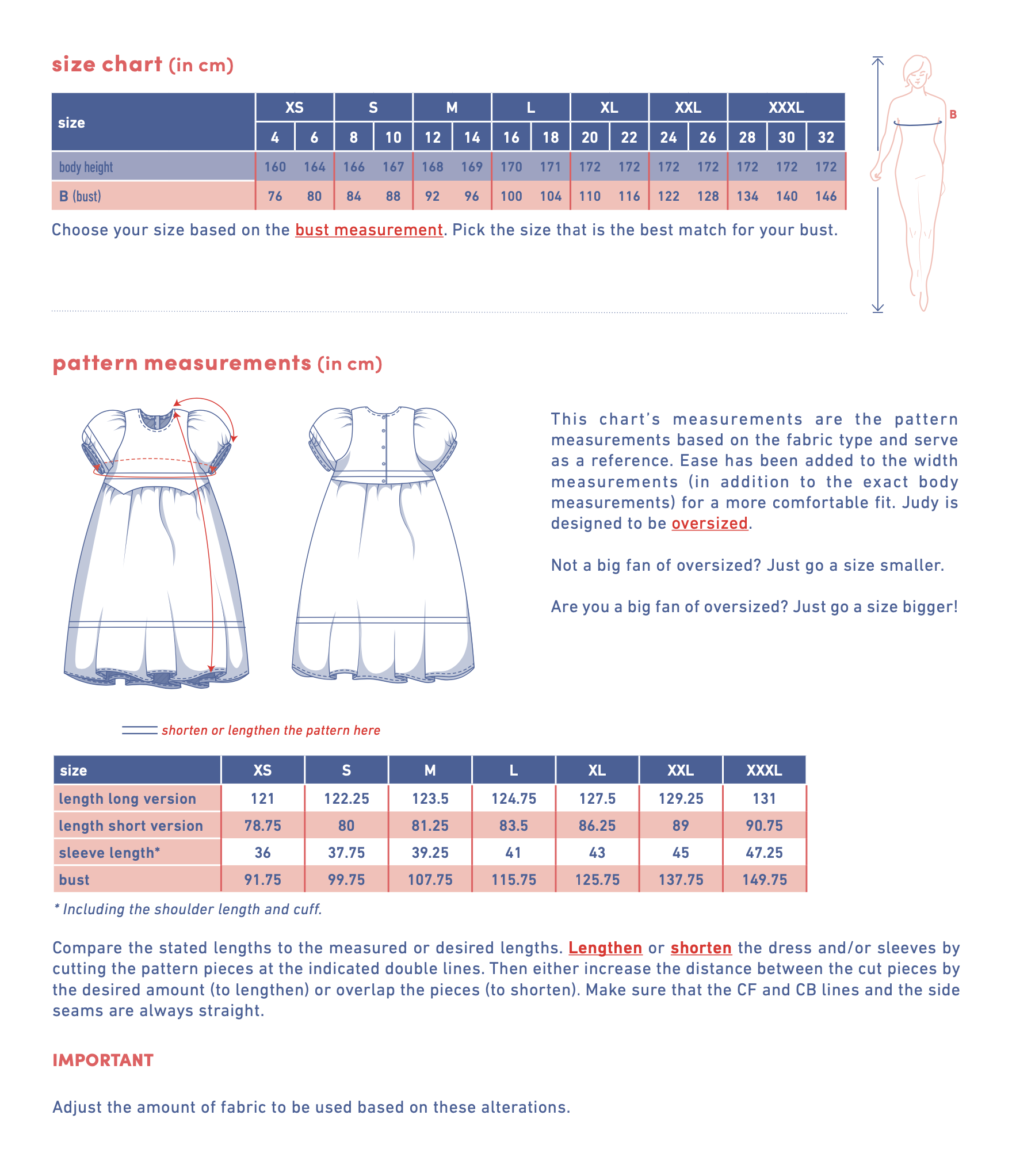 size chart (in cm)

| size | XS | | S | | M | | L | | XL | | XXL | | XXXL | | |
|---|---|---|---|---|---|---|---|---|---|---|---|---|---|---|---|
| | 4 | 6 | 8 | 10 | 12 | 14 | 16 | 18 | 20 | 22 | 24 | 26 | 28 | 30 | 32 |
| body height | 160 | 164 | 166 | 167 | 168 | 169 | 170 | 171 | 172 | 172 | 172 | 172 | 172 | 172 | 172 |
| B (bust) | 76 | 80 | 84 | 88 | 92 | 96 | 100 | 104 | 110 | 116 | 122 | 128 | 134 | 140 | 146 |

Choose your size based on the bust measurement. Pick the size that is the best match for your bust.

B

pattern measurements (in cm)

This chart's measurements are the pattern measurements based on the fabric type and serve as a reference. Ease has been added to the width measurements (in addition to the exact body measurements) for a more comfortable fit. Judy is designed to be oversized.

Not a big fan of oversized? Just go a size smaller.

Are you a big fan of oversized? Just go a size bigger!

shorten or lengthen the pattern here

| size | XS | S | M | L | XL | XXL | XXXL |
|---|---|---|---|---|---|---|---|
| length long version | 121 | 122.25 | 123.5 | 124.75 | 127.5 | 129.25 | 131 |
| length short version | 78.75 | 80 | 81.25 | 83.5 | 86.25 | 89 | 90.75 |
| sleeve length* | 36 | 37.75 | 39.25 | 41 | 43 | 45 | 47.25 |
| bust | 91.75 | 99.75 | 107.75 | 115.75 | 125.75 | 137.75 | 149.75 |

* Including the shoulder length and cuff.

Compare the stated lengths to the measured or desired lengths. Lengthen or shorten the dress and/or sleeves by cutting the pattern pieces at the indicated double lines. Then either increase the distance between the cut pieces by the desired amount (to lengthen) or overlap the pieces (to shorten). Make sure that the CF and CB lines and the side seams are always straight.

IMPORTANT

Adjust the amount of fabric to be used based on these alterations.